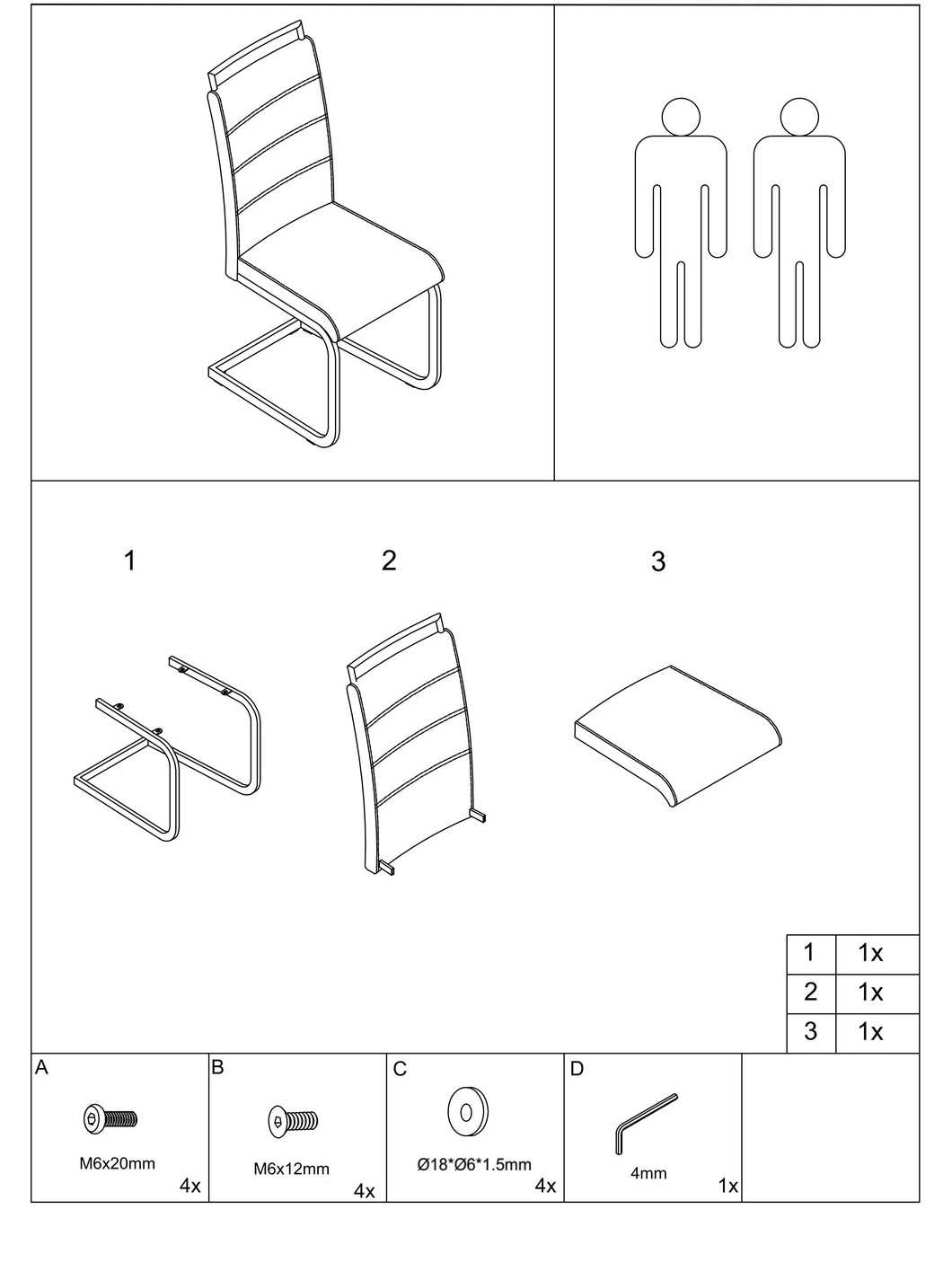 1

2

3

| 1 | 1x |
|---|---|
| 2 | 1x |
| 3 | 1x |

A
M6x20mm
4x

B
M6x12mm
4x

C
Ø18*Ø6*1.5mm
4x

D
4mm
1x